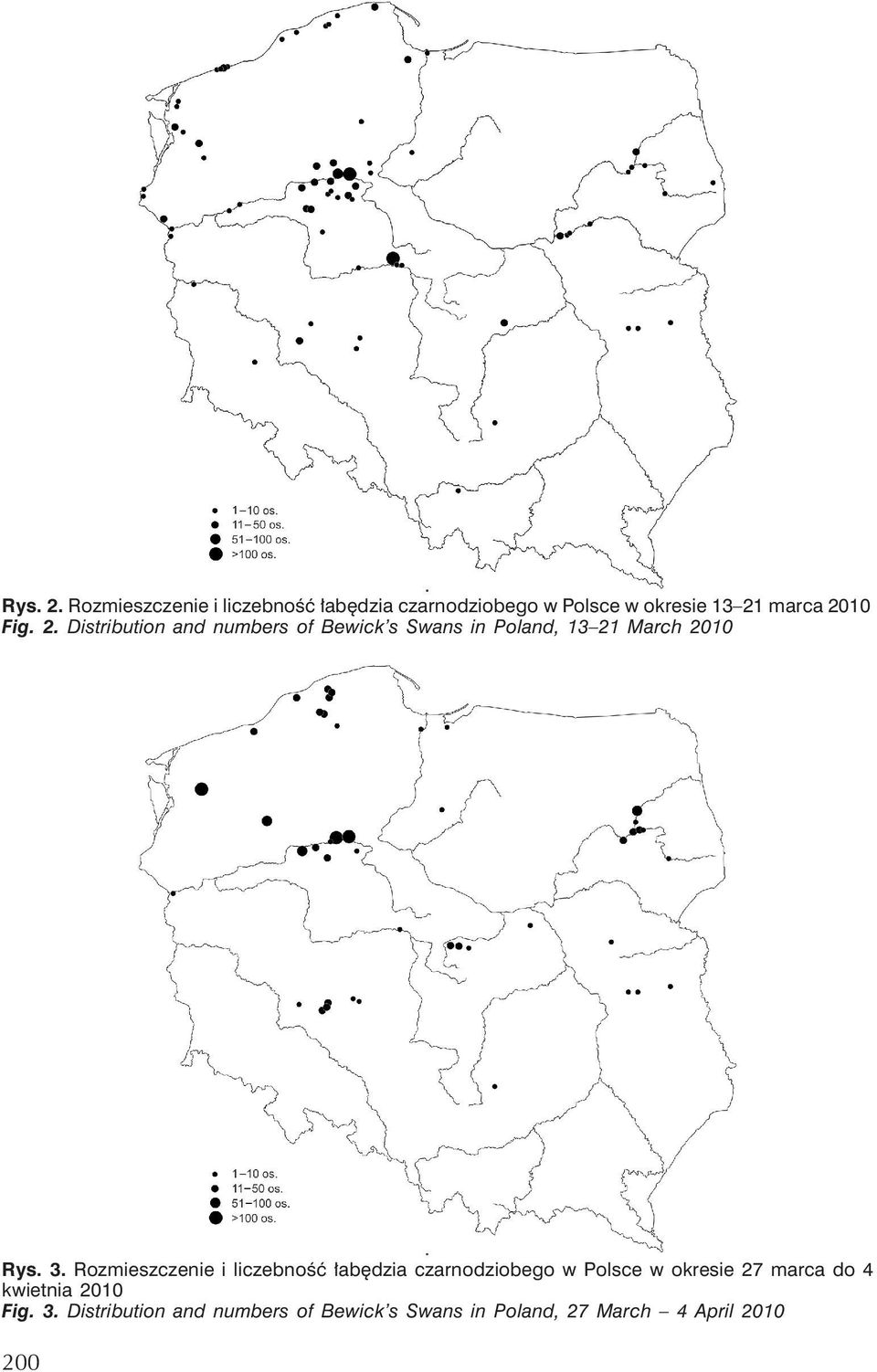 1–10 os.
11–50 os.
51–100 os.
>100 os.

Rys. 2. Rozmieszczenie i liczebność łabędzia czarnodziobego w Polsce w okresie 13–21 marca 2010
Fig. 2. Distribution and numbers of Bewick's Swans in Poland, 13–21 March 2010

1–10 os.
11–50 os.
51–100 os.
>100 os.

Rys. 3. Rozmieszczenie i liczebność łabędzia czarnodziobego w Polsce w okresie 27 marca do 4 kwietnia 2010
Fig. 3. Distribution and numbers of Bewick's Swans in Poland, 27 March – 4 April 2010

200